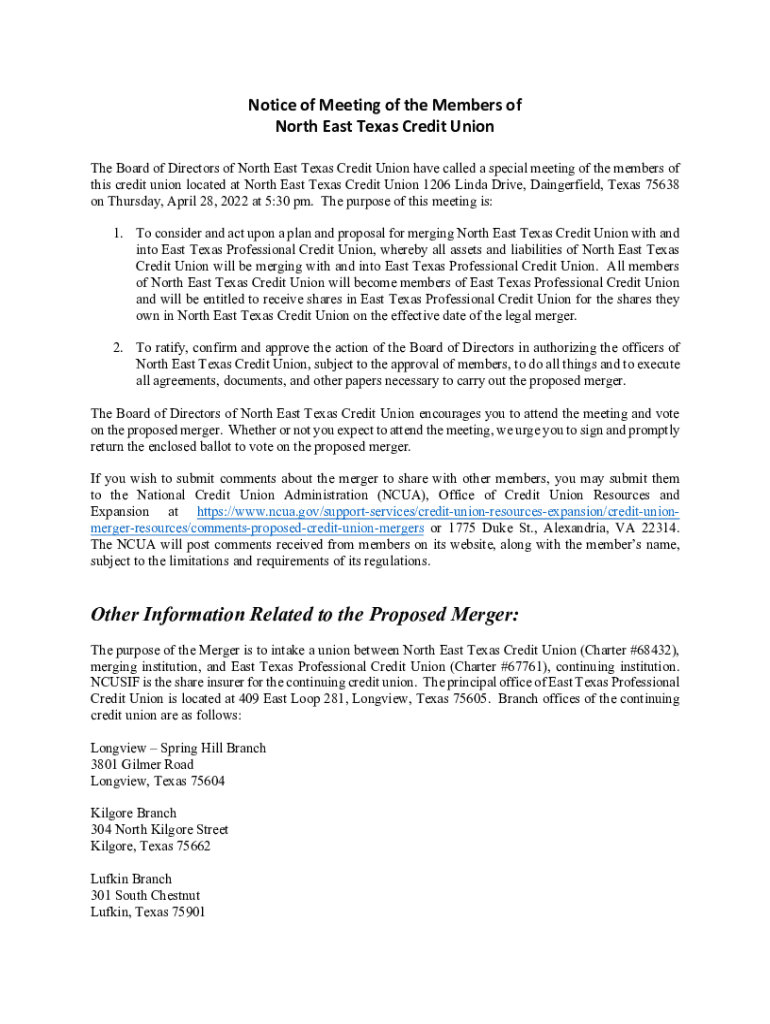 Notice of Meeting of the Members of
North East Texas Credit Union

The Board of Directors of North East Texas Credit Union have called a special meeting of the members of this credit union located at North East Texas Credit Union 1206 Linda Drive, Daingerfield, Texas 75638 on Thursday, April 28, 2022 at 5:30 pm. The purpose of this meeting is:

1. To consider and act upon a plan and proposal for merging North East Texas Credit Union with and into East Texas Professional Credit Union, whereby all assets and liabilities of North East Texas Credit Union will be merging with and into East Texas Professional Credit Union. All members of North East Texas Credit Union will become members of East Texas Professional Credit Union and will be entitled to receive shares in East Texas Professional Credit Union for the shares they own in North East Texas Credit Union on the effective date of the legal merger.

2. To ratify, confirm and approve the action of the Board of Directors in authorizing the officers of North East Texas Credit Union, subject to the approval of members, to do all things and to execute all agreements, documents, and other papers necessary to carry out the proposed merger.

The Board of Directors of North East Texas Credit Union encourages you to attend the meeting and vote on the proposed merger. Whether or not you expect to attend the meeting, we urge you to sign and promptly return the enclosed ballot to vote on the proposed merger.

If you wish to submit comments about the merger to share with other members, you may submit them to the National Credit Union Administration (NCUA), Office of Credit Union Resources and Expansion at https://www.ncua.gov/support-services/credit-union-resources-expansion/credit-union-merger-resources/comments-proposed-credit-union-mergers or 1775 Duke St., Alexandria, VA 22314. The NCUA will post comments received from members on its website, along with the member's name, subject to the limitations and requirements of its regulations.

Other Information Related to the Proposed Merger:

The purpose of the Merger is to intake a union between North East Texas Credit Union (Charter #68432), merging institution, and East Texas Professional Credit Union (Charter #67761), continuing institution. NCUSIF is the share insurer for the continuing credit union. The principal office of East Texas Professional Credit Union is located at 409 East Loop 281, Longview, Texas 75605. Branch offices of the continuing credit union are as follows:

Longview – Spring Hill Branch
3801 Gilmer Road
Longview, Texas 75604

Kilgore Branch
304 North Kilgore Street
Kilgore, Texas 75662

Lufkin Branch
301 South Chestnut
Lufkin, Texas 75901